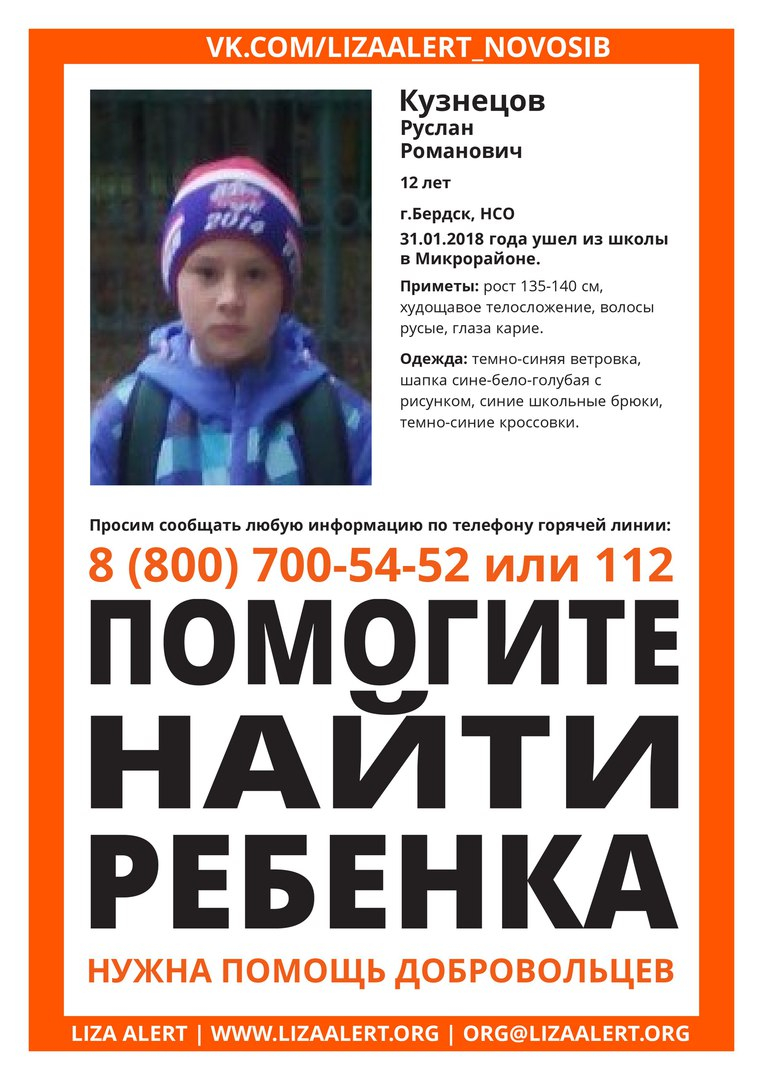 VK.COM/LIZAALERT_NOVOSIB

Кузнецов
Руслан
Романович

12 лет

г.Бердск, НСО
31.01.2018 года ушел из школы в Микрорайоне.

Приметы: рост 135-140 см, худощавое телосложение, волосы русые, глаза карие.

Одежда: темно-синяя ветровка, шапка сине-бело-голубая с рисунком, синие школьные брюки, темно-синие кроссовки.

Просим сообщать любую информацию по телефону горячей линии:

8 (800) 700-54-52 или 112

ПОМОГИТЕ
НАЙТИ
РЕБЕНКА

НУЖНА ПОМОЩЬ ДОБРОВОЛЬЦЕВ

LIZA ALERT | WWW.LIZAALERT.ORG | ORG@LIZAALERT.ORG